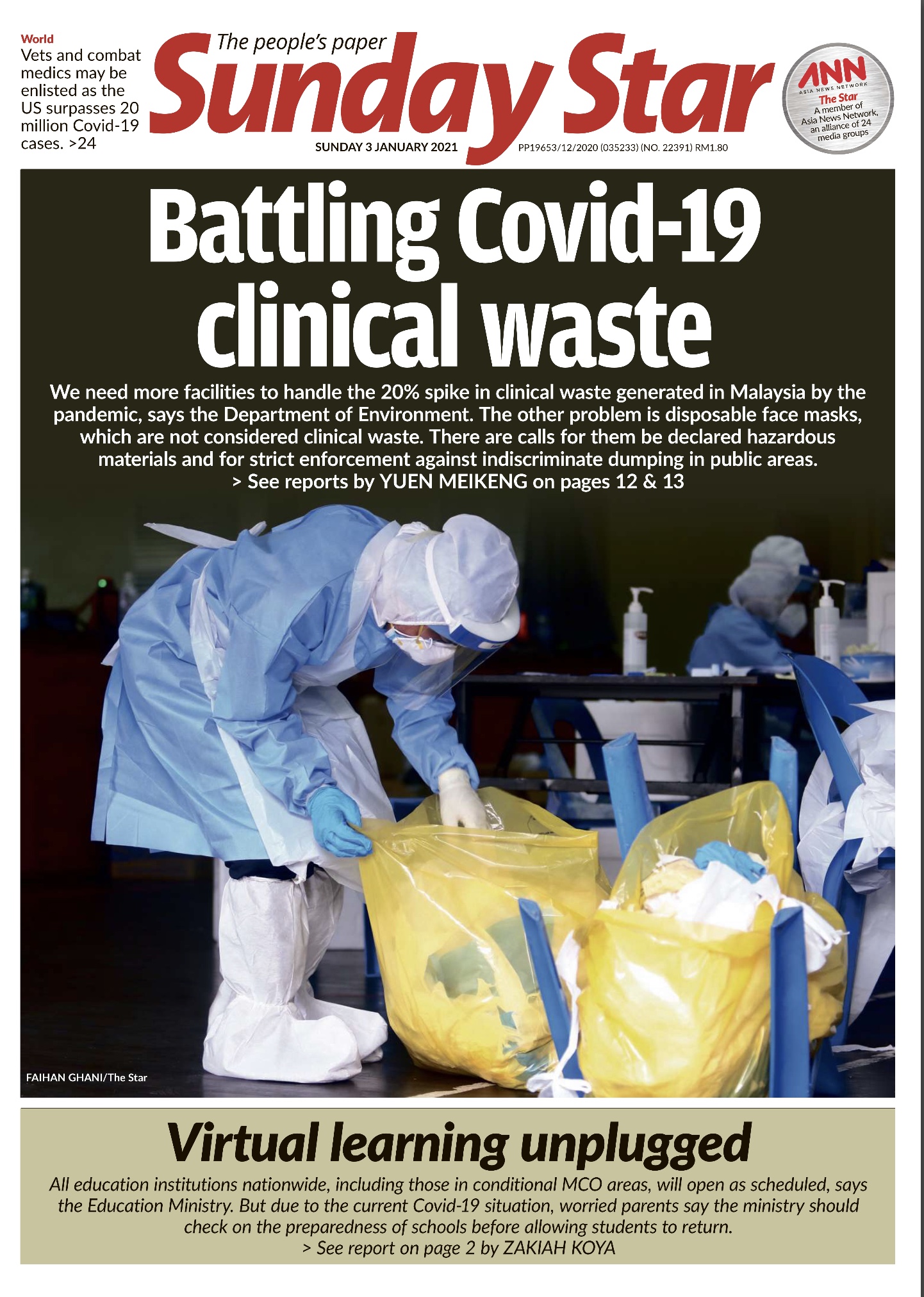 World
Vets and combat medics may be enlisted as the US surpasses 20 million Covid-19 cases. >24

The people's paper
Sunday Star

SUNDAY 3 JANUARY 2021

PP19653/12/2020 (035233) (NO. 22391) RM1.80

ANN
ASIA NEWS NETWORK
The Star
A member of Asia News Network, an alliance of 24 media groups

Battling Covid-19 clinical waste

We need more facilities to handle the 20% spike in clinical waste generated in Malaysia by the pandemic, says the Department of Environment. The other problem is disposable face masks, which are not considered clinical waste. There are calls for them be declared hazardous materials and for strict enforcement against indiscriminate dumping in public areas.
> See reports by YUEN MEIKENG on pages 12 & 13

FAIHAN GHANI/The Star

Virtual learning unplugged

All education institutions nationwide, including those in conditional MCO areas, will open as scheduled, says the Education Ministry. But due to the current Covid-19 situation, worried parents say the ministry should check on the preparedness of schools before allowing students to return.
> See report on page 2 by ZAKIAH KOYA